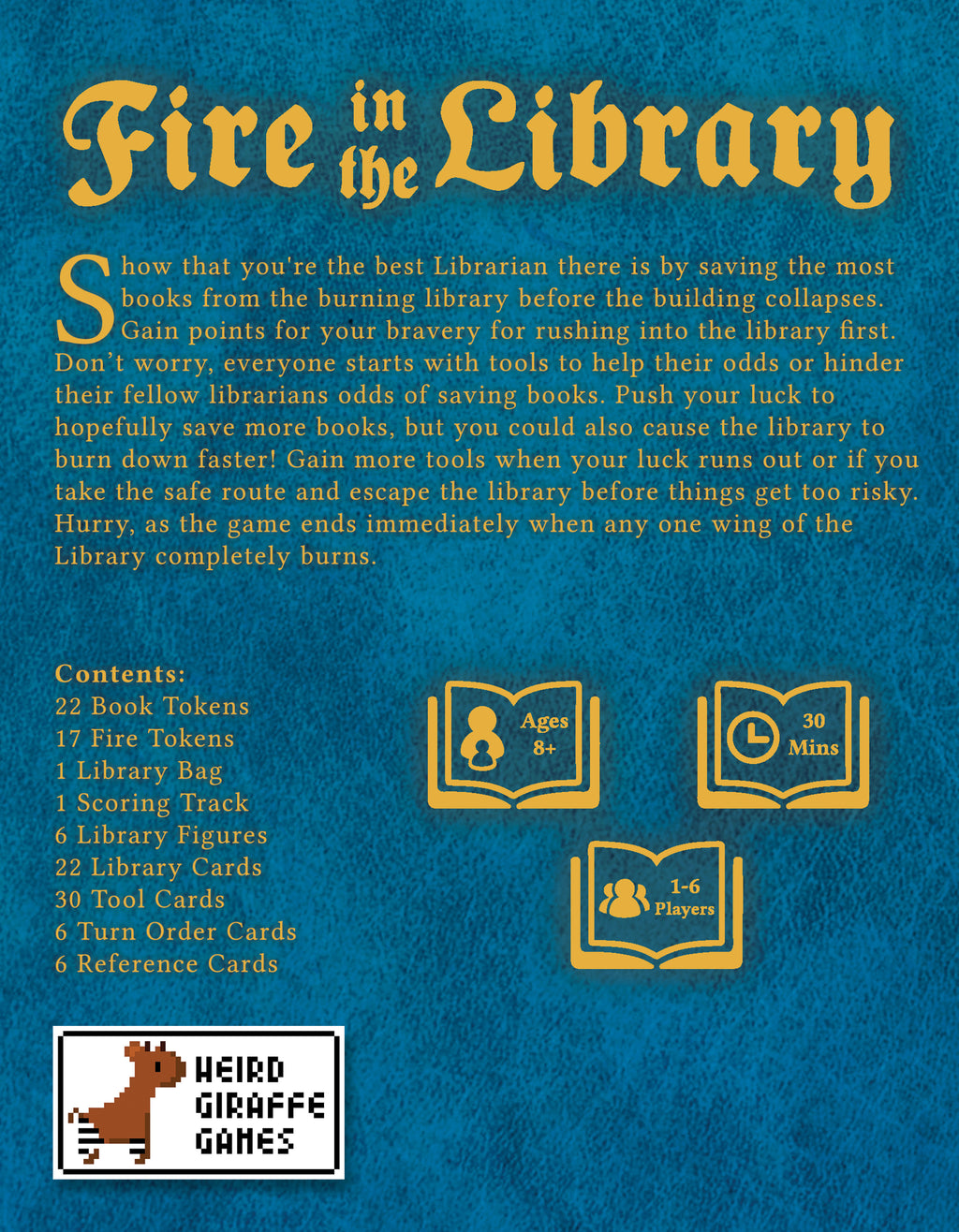 Fire in the Library

Show that you're the best Librarian there is by saving the most books from the burning library before the building collapses. Gain points for your bravery for rushing into the library first. Don't worry, everyone starts with tools to help their odds or hinder their fellow librarians odds of saving books. Push your luck to hopefully save more books, but you could also cause the library to burn down faster! Gain more tools when your luck runs out or if you take the safe route and escape the library before things get too risky. Hurry, as the game ends immediately when any one wing of the Library completely burns.

Contents:
22 Book Tokens
17 Fire Tokens
1 Library Bag
1 Scoring Track
6 Library Figures
22 Library Cards
30 Tool Cards
6 Turn Order Cards
6 Reference Cards

Ages 8+

30 Mins

1-6 Players

WEIRD GIRAFFE GAMES